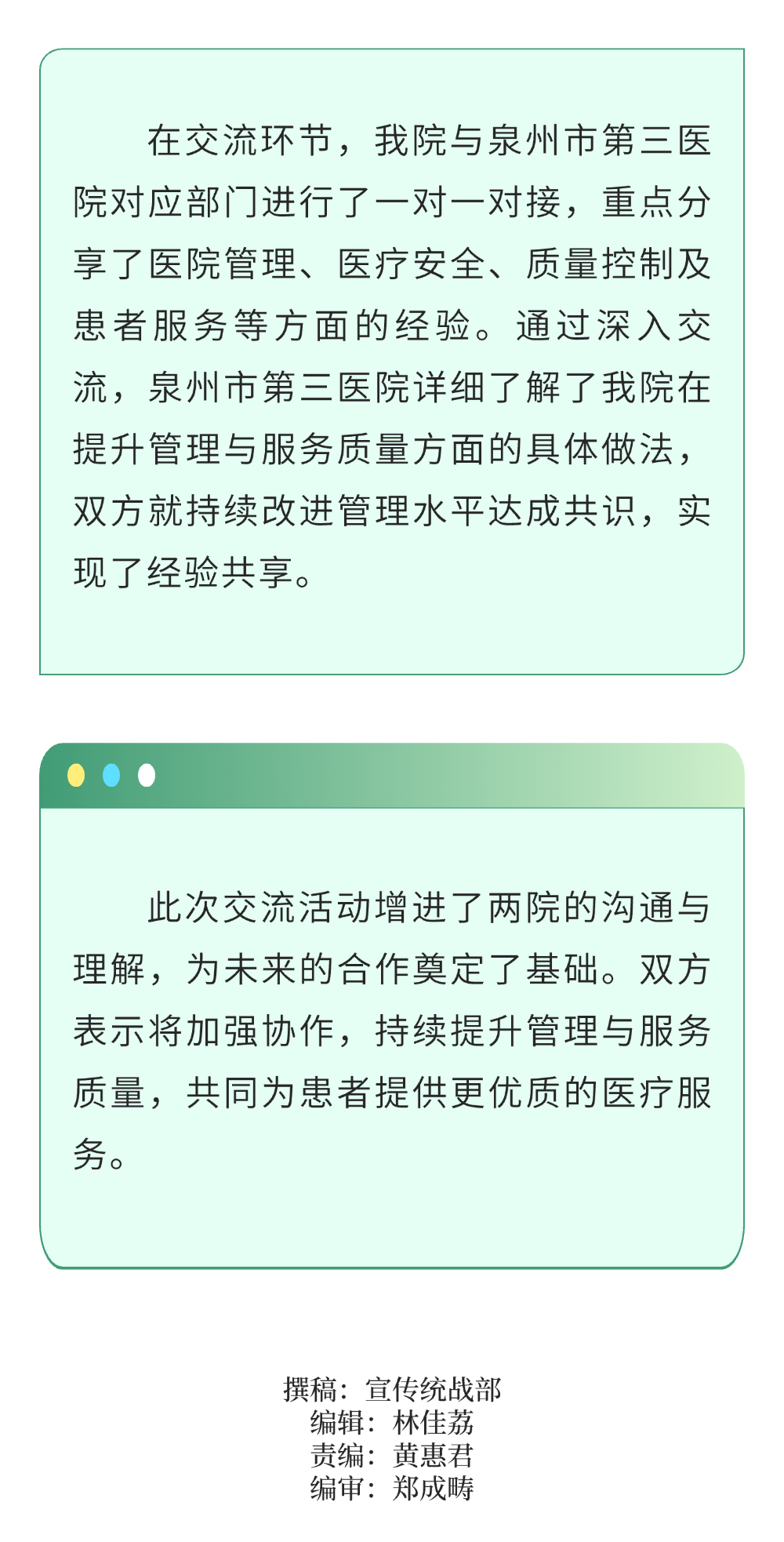 在交流环节，我院与泉州市第三医院对应部门进行了一对一对接，重点分享了医院管理、医疗安全、质量控制及患者服务等方面的经验。通过深入交流，泉州市第三医院详细了解了我院在提升管理与服务质量方面的具体做法，双方就持续改进管理水平达成共识，实现了经验共享。

此次交流活动增进了两院的沟通与理解，为未来的合作奠定了基础。双方表示将加强协作，持续提升管理与服务质量，共同为患者提供更优质的医疗服务。

撰稿：宣传统战部
编辑：林佳荔
责编：黄惠君
编审：郑成畴